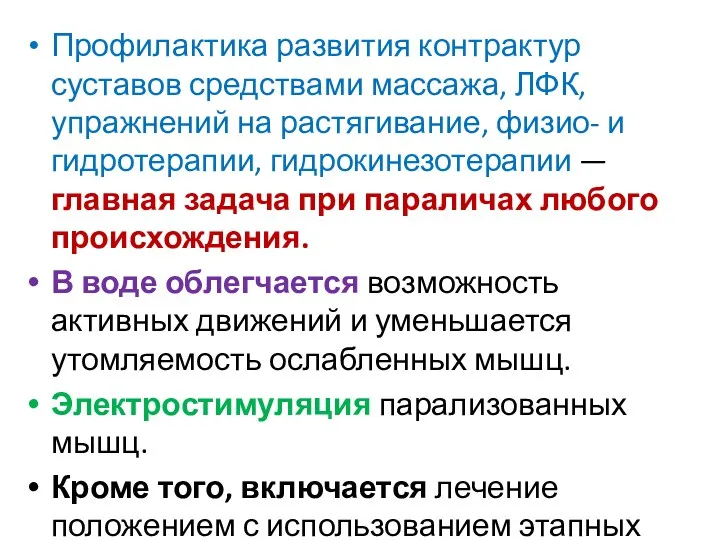 • Профилактика развития контрактур суставов средствами массажа, ЛФК, упражнений на растягивание, физио- и гидротерапии, гидрокинезотерапии — главная задача при параличах любого происхождения.

• В воде облегчается возможность активных движений и уменьшается утомляемость ослабленных мышц.

• Электростимуляция парализованных мышц.

• Кроме того, включается лечение положением с использованием этапных